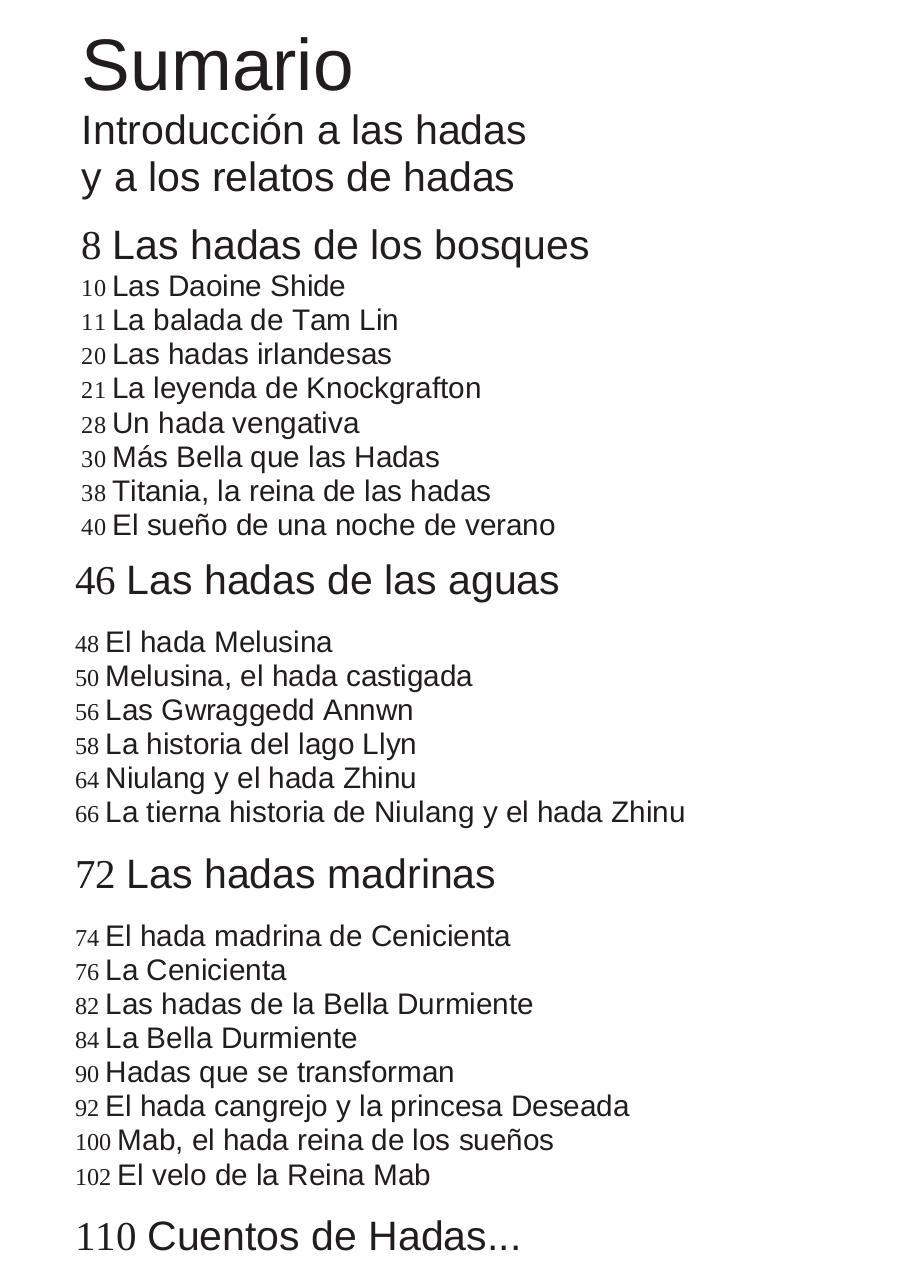 Sumario
Introducción a las hadas y a los relatos de hadas

8 Las hadas de los bosques
10 Las Daoine Shide
11 La balada de Tam Lin
20 Las hadas irlandesas
21 La leyenda de Knockgrafton
28 Un hada vengativa
30 Más Bella que las Hadas
38 Titania, la reina de las hadas
40 El sueño de una noche de verano

46 Las hadas de las aguas

48 El hada Melusina
50 Melusina, el hada castigada
56 Las Gwraggedd Annwn
58 La historia del lago Llyn
64 Niulang y el hada Zhinu
66 La tierna historia de Niulang y el hada Zhinu

72 Las hadas madrinas

74 El hada madrina de Cenicienta
76 La Cenicienta
82 Las hadas de la Bella Durmiente
84 La Bella Durmiente
90 Hadas que se transforman
92 El hada cangrejo y la princesa Deseada
100 Mab, el hada reina de los sueños
102 El velo de la Reina Mab

110 Cuentos de Hadas...